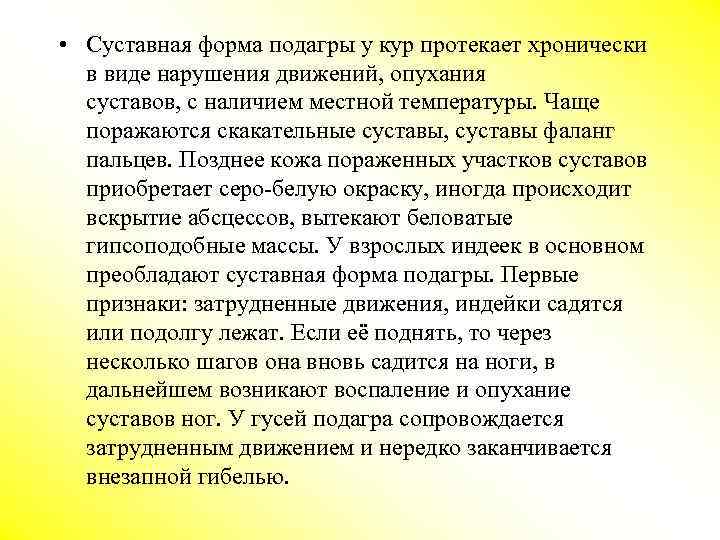 • Суставная форма подагры у кур протекает хронически в виде нарушения движений, опухания суставов, с наличием местной температуры. Чаще поражаются скакательные суставы, суставы фаланг пальцев. Позднее кожа пораженных участков суставов приобретает серо-белую окраску, иногда происходит вскрытие абсцессов, вытекают беловатые гипсоподобные массы. У взрослых индеек в основном преобладают суставная форма подагры. Первые признаки: затрудненные движения, индейки садятся или подолгу лежат. Если её поднять, то через несколько шагов она вновь садится на ноги, в дальнейшем возникают воспаление и опухание суставов ног. У гусей подагра сопровождается затрудненным движением и нередко заканчивается внезапной гибелью.